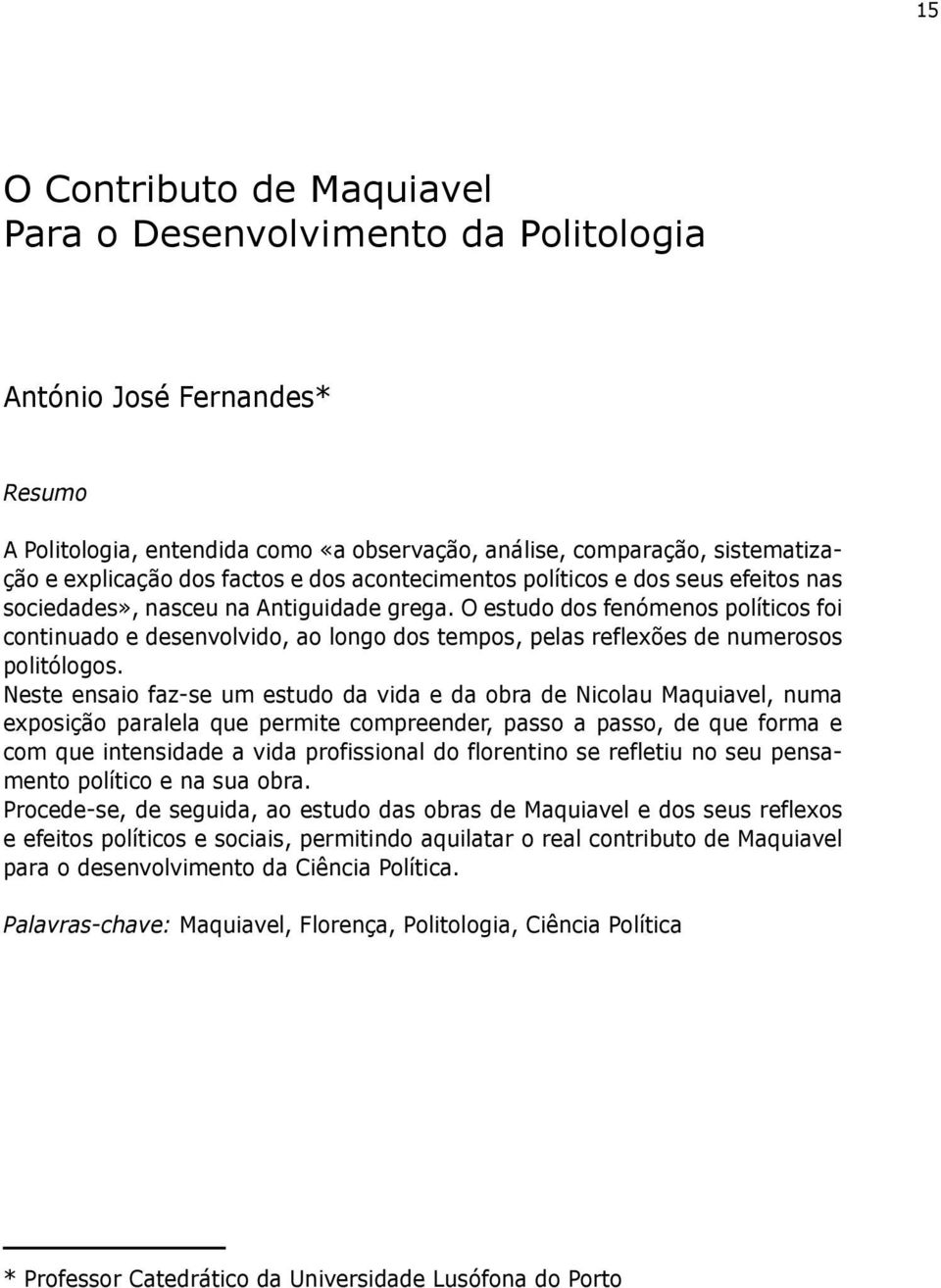 15

O Contributo de Maquiavel
Para o Desenvolvimento da Politologia

António José Fernandes*

Resumo

A Politologia, entendida como «a observação, análise, comparação, sistematização e explicação dos factos e dos acontecimentos políticos e dos seus efeitos nas sociedades», nasceu na Antiguidade grega. O estudo dos fenómenos políticos foi continuado e desenvolvido, ao longo dos tempos, pelas reflexões de numerosos politólogos.
Neste ensaio faz-se um estudo da vida e da obra de Nicolau Maquiavel, numa exposição paralela que permite compreender, passo a passo, de que forma e com que intensidade a vida profissional do florentino se refletiu no seu pensamento político e na sua obra.
Procede-se, de seguida, ao estudo das obras de Maquiavel e dos seus reflexos e efeitos políticos e sociais, permitindo aquilatar o real contributo de Maquiavel para o desenvolvimento da Ciência Política.

Palavras-chave: Maquiavel, Florença, Politologia, Ciência Política

* Professor Catedrático da Universidade Lusófona do Porto